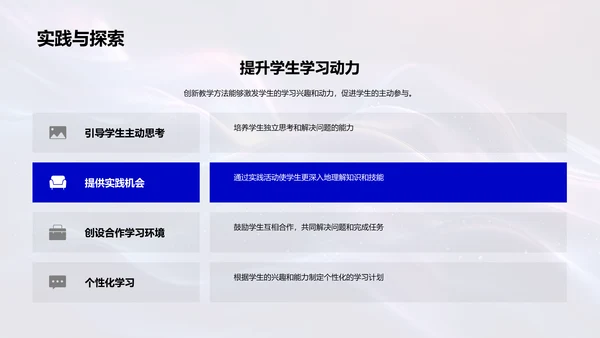 实践与探索

提升学生学习动力

创新教学方法能够激发学生的学习兴趣和动力，促进学生的主动参与。

引导学生主动思考

培养学生独立思考和解决问题的能力

提供实践机会

通过实践活动使学生更深入地理解知识和技能

创设合作学习环境

鼓励学生互相合作，共同解决问题和完成任务

个性化学习

根据学生的兴趣和能力制定个性化的学习计划